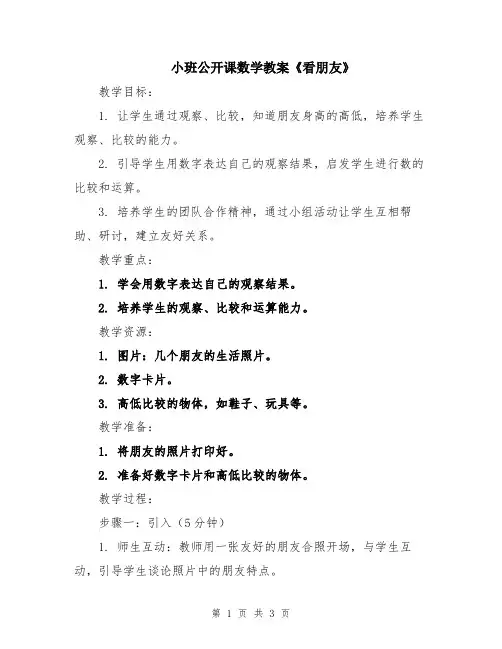 小班公开课数学教案《看朋友》

教学目标：

1. 让学生通过观察、比较，知道朋友身高的高低，培养学生观察、比较的能力。

2. 引导学生用数字表达自己的观察结果，启发学生进行数的比较和运算。

3. 培养学生的团队合作精神，通过小组活动让学生互相帮助、研讨，建立友好关系。

教学重点：

1. 学会用数字表达自己的观察结果。

2. 培养学生的观察、比较和运算能力。

教学资源：

1. 图片：几个朋友的生活照片。

2. 数字卡片。

3. 高低比较的物体，如鞋子、玩具等。

教学准备：

1. 将朋友的照片打印好。

2. 准备好数字卡片和高低比较的物体。

教学过程：

步骤一：引入（5分钟）

1. 师生互动：教师用一张友好的朋友合照开场，与学生互动，引导学生谈论照片中的朋友特点。

第 1 页 共 3 页